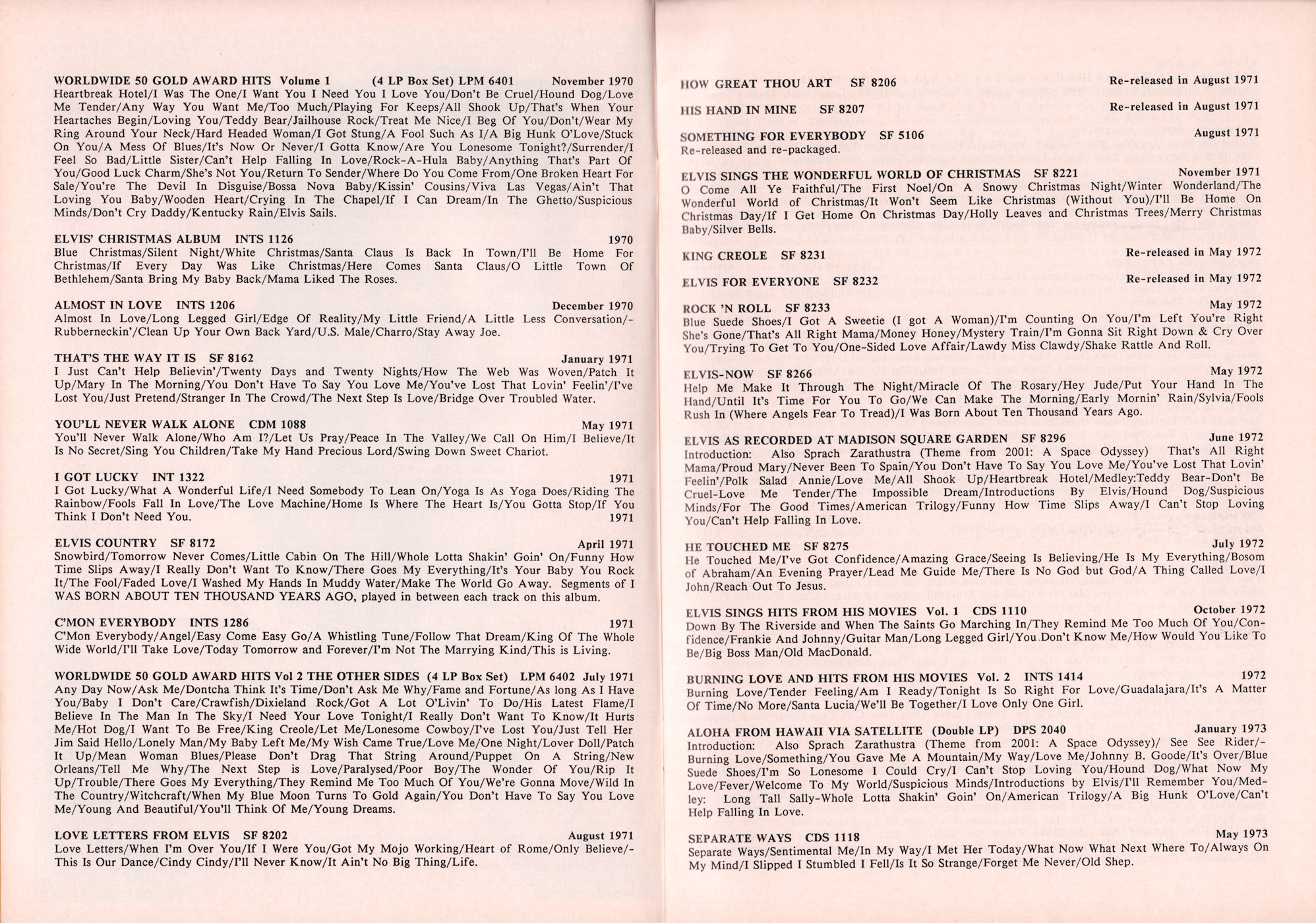 WORLDWIDE 50 GOLD AWARD HITS Volume 1 (4 LP Box Set) LPM 6401 November 1970
Heartbreak Hotel/I Was The One/I Want You I Need You I Love You/Don't Be Cruel/Hound Dog/Love Me Tender/Any Way You Want Me/Too Much/Playing For Keeps/All Shook Up/That's When Your Heartaches Begin/Loving You/Teddy Bear/Jailhouse Rock/Treat Me Nice/I Beg Of You/Don't/Wear My Ring Around Your Neck/Hard Headed Woman/I Got Stung/A Fool Such As I/A Big Hunk O'Love/Stuck On You/A Mess Of Blues/It's Now Or Never/I Gotta Know/Are You Lonesome Tonight?/Surrender/I Feel So Bad/Little Sister/Can't Help Falling In Love/Rock-A-Hula Baby/Anything That's Part Of You/Good Luck Charm/She's Not You/Return To Sender/Where Do You Come From/One Broken Heart For Sale/You're The Devil In Disguise/Bossa Nova Baby/Kissin' Cousins/Viva Las Vegas/Ain't That Loving You Baby/Wooden Heart/Crying In The Chapel/If I Can Dream/In The Ghetto/Suspicious Minds/Don't Cry Daddy/Kentucky Rain/Elvis Sails.

ELVIS' CHRISTMAS ALBUM INTS 1126 1970
Blue Christmas/Silent Night/White Christmas/Santa Claus Is Back In Town/I'll Be Home For Christmas/If Every Day Was Like Christmas/Here Comes Santa Claus/O Little Town Of Bethlehem/Santa Bring My Baby Back/Mama Liked The Roses.

ALMOST IN LOVE INTS 1206 December 1970
Almost In Love/Long Legged Girl/Edge Of Reality/My Little Friend/A Little Less Conversation/-Rubberneckin'/Clean Up Your Own Back Yard/U.S. Male/Charro/Stay Away Joe.

THAT'S THE WAY IT IS SF 8162 January 1971
I Just Can't Help Believin'/Twenty Days and Twenty Nights/How The Web Was Woven/Patch It Up/Mary In The Morning/You Don't Have To Say You Love Me/You've Lost That Lovin' Feelin'/I've Lost You/Just Pretend/Stranger In The Crowd/The Next Step Is Love/Bridge Over Troubled Water.

YOU'LL NEVER WALK ALONE CDM 1088 May 1971
You'll Never Walk Alone/Who Am I?/Let Us Pray/Peace In The Valley/We Call On Him/I Believe/It Is No Secret/Sing You Children/Take My Hand Precious Lord/Swing Down Sweet Chariot.

I GOT LUCKY INT 1322 1971
I Got Lucky/What A Wonderful Life/I Need Somebody To Lean On/Yoga Is As Yoga Does/Riding The Rainbow/Fools Fall In Love/The Love Machine/Home Is Where The Heart Is/You Gotta Stop/If You Think I Don't Need You. 1971

ELVIS COUNTRY SF 8172 April 1971
Snowbird/Tomorrow Never Comes/Little Cabin On The Hill/Whole Lotta Shakin' Goin' On/Funny How Time Slips Away/I Really Don't Want To Know/There Goes My Everything/It's Your Baby You Rock It/The Fool/Faded Love/I Washed My Hands In Muddy Water/Make The World Go Away. Segments of I WAS BORN ABOUT TEN THOUSAND YEARS AGO, played in between each track on this album.

C'MON EVERYBODY INTS 1286 1971
C'Mon Everybody/Angel/Easy Come Easy Go/A Whistling Tune/Follow That Dream/King Of The Whole Wide World/I'll Take Love/Today Tomorrow and Forever/I'm Not The Marrying Kind/This is Living.

WORLDWIDE 50 GOLD AWARD HITS Vol 2 THE OTHER SIDES (4 LP Box Set) LPM 6402 July 1971
Any Day Now/Ask Me/Dontcha Think It's Time/Don't Ask Me Why/Fame and Fortune/As long As I Have You/Baby I Don't Care/Crawfish/Dixieland Rock/Got A Lot O'Livin' To Do/His Latest Flame/I Believe In The Man In The Sky/I Need Your Love Tonight/I Really Don't Want To Know/It Hurts Me/Hot Dog/I Want To Be Free/King Creole/Let Me/Lonesome Cowboy/I've Lost You/Just Tell Her Jim Said Hello/Lonely Man/My Baby Left Me/My Wish Came True/Love Me/One Night/Lover Doll/Patch It Up/Mean Woman Blues/Please Don't Drag That String Around/Puppet On A String/New Orleans/Tell Me Why/The Next Step is Love/Paralysed/Poor Boy/The Wonder Of You/Rip It Up/Trouble/There Goes My Everything/They Remind Me Too Much Of You/We're Gonna Move/Wild In The Country/Witchcraft/When My Blue Moon Turns To Gold Again/You Don't Have To Say You Love Me/Young And Beautiful/You'll Think Of Me/Young Dreams.

LOVE LETTERS FROM ELVIS SF 8202 August 1971
Love Letters/When I'm Over You/If I Were You/Got My Mojo Working/Heart of Rome/Only Believe/-This Is Our Dance/Cindy Cindy/I'll Never Know/It Ain't No Big Thing/Life.

HOW GREAT THOU ART SF 8206 Re-released in August 1971

HIS HAND IN MINE SF 8207 Re-released in August 1971

SOMETHING FOR EVERYBODY SF 5106 August 1971
Re-released and re-packaged.

ELVIS SINGS THE WONDERFUL WORLD OF CHRISTMAS SF 8221 November 1971
O Come All Ye Faithful/The First Noel/On A Snowy Christmas Night/Winter Wonderland/The Wonderful World of Christmas/It Won't Seem Like Christmas (Without You)/I'll Be Home On Christmas Day/If I Get Home On Christmas Day/Holly Leaves and Christmas Trees/Merry Christmas Baby/Silver Bells.

KING CREOLE SF 8231 Re-released in May 1972

ELVIS FOR EVERYONE SF 8232 Re-released in May 1972

ROCK 'N ROLL SF 8233 May 1972
Blue Suede Shoes/I Got A Sweetie (I got A Woman)/I'm Counting On You/I'm Left You're Right She's Gone/That's All Right Mama/Money Honey/Mystery Train/I'm Gonna Sit Right Down & Cry Over You/Trying To Get To You/One-Sided Love Affair/Lawdy Miss Clawdy/Shake Rattle And Roll.

ELVIS-NOW SF 8266 May 1972
Help Me Make It Through The Night/Miracle Of The Rosary/Hey Jude/Put Your Hand In The Hand/Until It's Time For You To Go/We Can Make The Morning/Early Mornin' Rain/Sylvia/Fools Rush In (Where Angels Fear To Tread)/I Was Born About Ten Thousand Years Ago.

ELVIS AS RECORDED AT MADISON SQUARE GARDEN SF 8296 June 1972
Introduction: Also Sprach Zarathustra (Theme from 2001: A Space Odyssey) That's All Right Mama/Proud Mary/Never Been To Spain/You Don't Have To Say You Love Me/You've Lost That Lovin' Feelin'/Polk Salad Annie/Love Me/All Shook Up/Heartbreak Hotel/Medley:Teddy Bear-Don't Be Cruel-Love Me Tender/The Impossible Dream/Introductions By Elvis/Hound Dog/Suspicious Minds/For The Good Times/American Trilogy/Funny How Time Slips Away/I Can't Stop Loving You/Can't Help Falling In Love.

HE TOUCHED ME SF 8275 July 1972
He Touched Me/I've Got Confidence/Amazing Grace/Seeing Is Believing/He Is My Everything/Bosom of Abraham/An Evening Prayer/Lead Me Guide Me/There Is No God but God/A Thing Called Love/I John/Reach Out To Jesus.

ELVIS SINGS HITS FROM HIS MOVIES Vol. 1 CDS 1110 October 1972
Down By The Riverside and When The Saints Go Marching In/They Remind Me Too Much Of You/Confidence/Frankie And Johnny/Guitar Man/Long Legged Girl/You Don't Know Me/How Would You Like To Be/Big Boss Man/Old MacDonald.

BURNING LOVE AND HITS FROM HIS MOVIES Vol. 2 INTS 1414 1972
Burning Love/Tender Feeling/Am I Ready/Tonight Is So Right For Love/Guadalajara/It's A Matter Of Time/No More/Santa Lucia/We'll Be Together/I Love Only One Girl.

ALOHA FROM HAWAII VIA SATELLITE (Double LP) DPS 2040 January 1973
Introduction: Also Sprach Zarathustra (Theme from 2001: A Space Odyssey)/ See See Rider/-Burning Love/Something/You Gave Me A Mountain/My Way/Love Me/Johnny B. Goode/It's Over/Blue Suede Shoes/I'm So Lonesome I Could Cry/I Can't Stop Loving You/Hound Dog/What Now My Love/Fever/Welcome To My World/Suspicious Minds/Introductions by Elvis/I'll Remember You/Medley: Long Tall Sally-Whole Lotta Shakin' Goin' On/American Trilogy/A Big Hunk O'Love/Can't Help Falling In Love.

SEPARATE WAYS CDS 1118 May 1973
Separate Ways/Sentimental Me/In My Way/I Met Her Today/What Now What Next Where To/Always On My Mind/I Slipped I Stumbled I Fell/Is It So Strange/Forget Me Never/Old Shep.